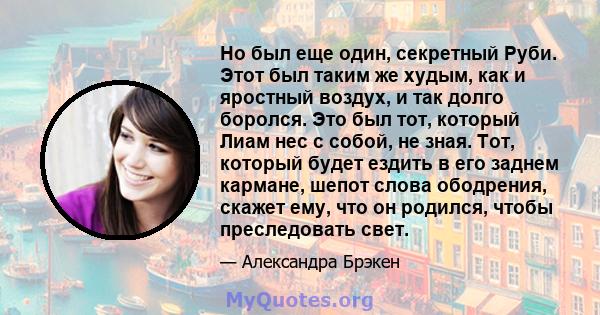 Но был еще один, секретный Руби. Этот был таким же худым, как и яростный воздух, и так долго боролся. Это был тот, который Лиам нес с собой, не зная. Тот, который будет ездить в его заднем кармане, шепот слова ободрения, скажет ему, что он родился, чтобы преследовать свет.

— Александра Брэкен

MyQuotes.org